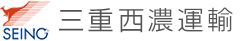 SEINO 三重西濃運輸